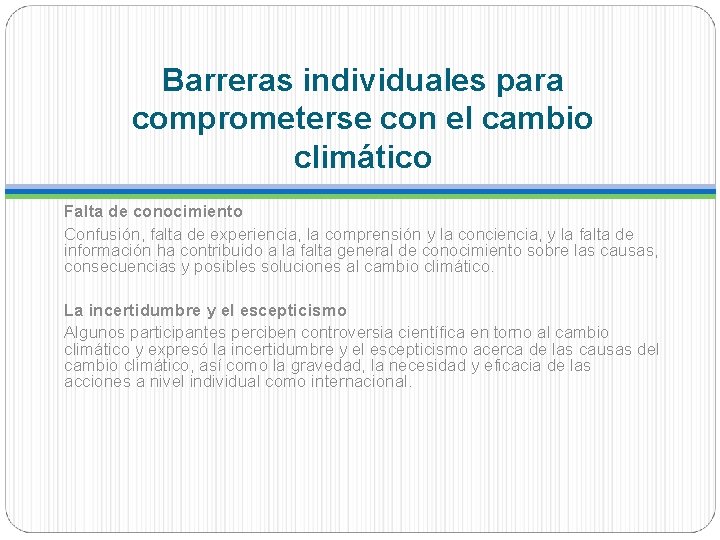 Barreras individuales para comprometerse con el cambio climático

Falta de conocimiento

Confusión, falta de experiencia, la comprensión y la conciencia, y la falta de información ha contribuido a la falta general de conocimiento sobre las causas, consecuencias y posibles soluciones al cambio climático.

La incertidumbre y el escepticismo

Algunos participantes perciben controversia científica en torno al cambio climático y expresó la incertidumbre y el escepticismo acerca de las causas del cambio climático, así como la gravedad, la necesidad y eficacia de las acciones a nivel individual como internacional.